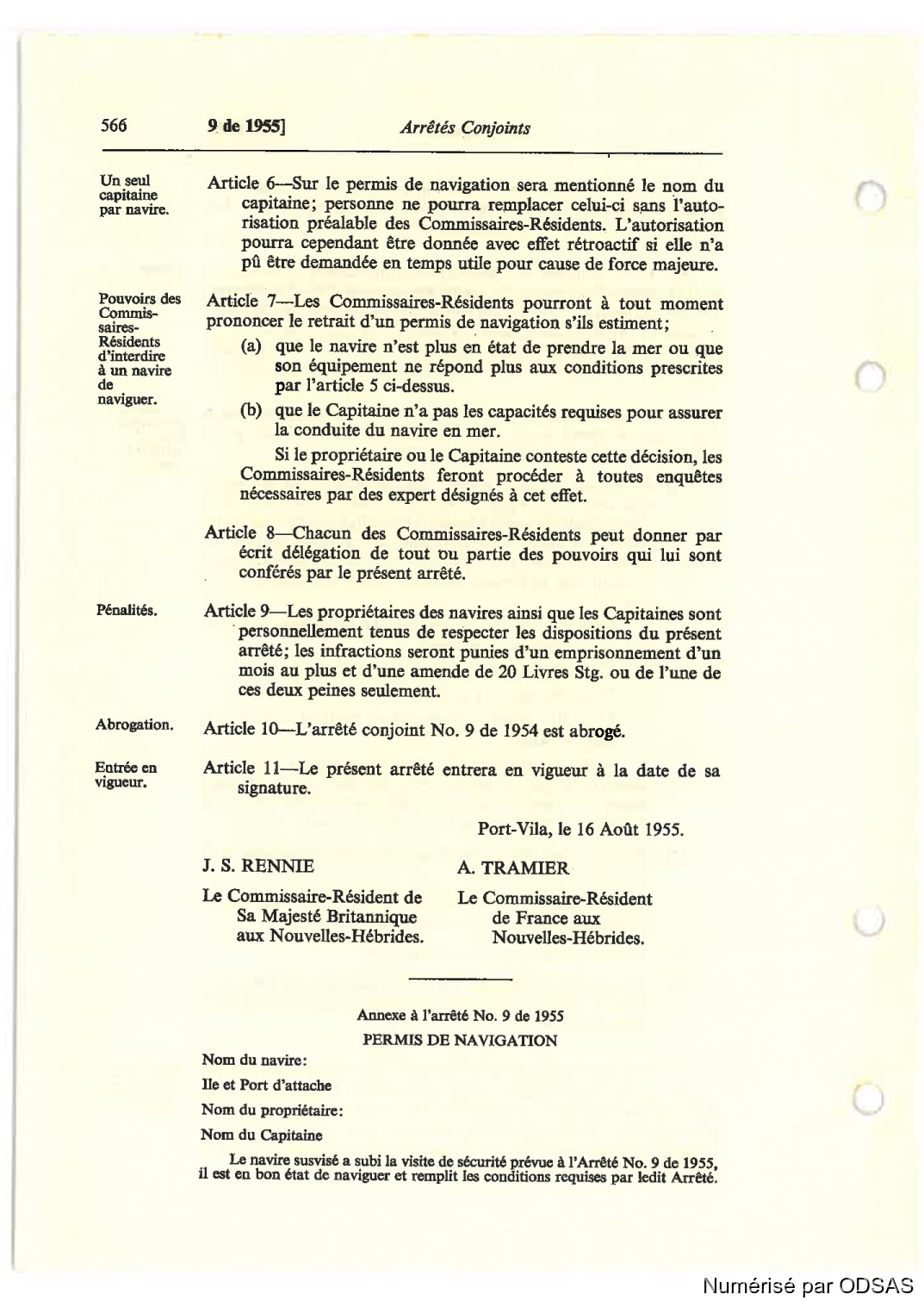 566 9 de 1955] Arrêtés Conjoints

Un seul capitaine par navire.

Article 6—Sur le permis de navigation sera mentionné le nom du capitaine; personne ne pourra remplacer celui-ci sans l'autorisation préalable des Commissaires-Résidents. L'autorisation pourra cependant être donnée avec effet rétroactif si elle n'a pû être demandée en temps utile pour cause de force majeure.

Pouvoirs des Commissaires-Résidents d'interdire à un navire de naviguer.

Article 7—Les Commissaires-Résidents pourront à tout moment prononcer le retrait d'un permis de navigation s'ils estiment;

(a) que le navire n'est plus en état de prendre la mer ou que son équipement ne répond plus aux conditions prescrites par l'article 5 ci-dessus.

(b) que le Capitaine n'a pas les capacités requises pour assurer la conduite du navire en mer.

Si le propriétaire ou le Capitaine conteste cette décision, les Commissaires-Résidents feront procéder à toutes enquêtes nécessaires par des expert désignés à cet effet.

Article 8—Chacun des Commissaires-Résidents peut donner par écrit délégation de tout ou partie des pouvoirs qui lui sont conférés par le présent arrêté.

Pénalités.

Article 9—Les propriétaires des navires ainsi que les Capitaines sont personnellement tenus de respecter les dispositions du présent arrêté; les infractions seront punies d'un emprisonnement d'un mois au plus et d'une amende de 20 Livres Stg. ou de l'une de ces deux peines seulement.

Abrogation.

Article 10—L'arrêté conjoint No. 9 de 1954 est abrogé.

Entrée en vigueur.

Article 11—Le présent arrêté entrera en vigueur à la date de sa signature.

Port-Vila, le 16 Août 1955.

J. S. RENNIE
Le Commissaire-Résident de Sa Majesté Britannique aux Nouvelles-Hébrides.

A. TRAMIER
Le Commissaire-Résident de France aux Nouvelles-Hébrides.

Annexe à l'arrêté No. 9 de 1955
PERMIS DE NAVIGATION

Nom du navire:
Ile et Port d'attache
Nom du propriétaire:
Nom du Capitaine

Le navire susvisé a subi la visite de sécurité prévue à l'Arrêté No. 9 de 1955, il est en bon état de naviguer et remplit les conditions requises par ledit Arrêté.

Numérisé par ODSAS